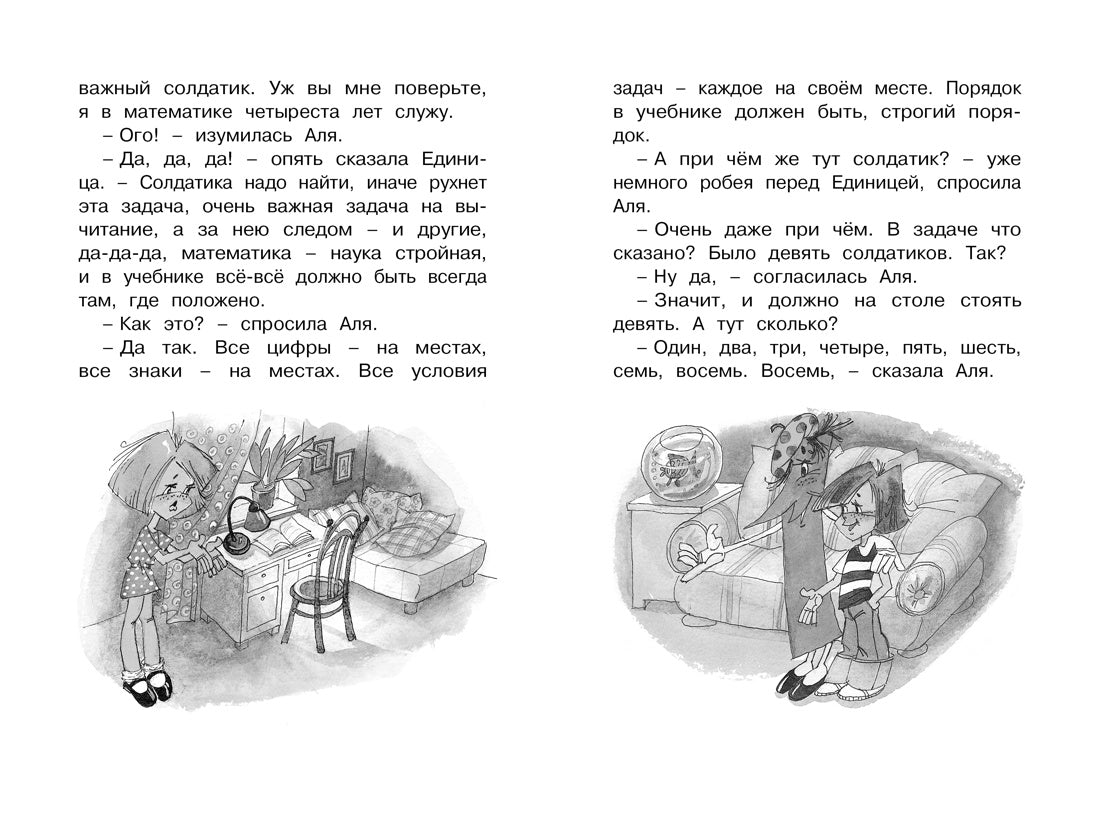 важный солдатик. Уж вы мне поверьте, я в математике четыреста лет служу.

– Ого! – изумилась Аля.

– Да, да, да! – опять сказала Единица. – Солдатика надо найти, иначе рухнет эта задача, очень важная задача на вычитание, а за нею следом – и другие, да-да-да, математика – наука стройная, и в учебнике всё-всё должно быть всегда там, где положено.

– Как это? – спросила Аля.

– Да так. Все цифры – на местах, все знаки – на местах. Все условия задач – каждое на своём месте. Порядок в учебнике должен быть, строгий порядок.

– А при чём же тут солдатик? – уже немного робея перед Единицей, спросила Аля.

– Очень даже при чём. В задаче что сказано? Было девять солдатиков. Так?

– Ну да, – согласилась Аля.

– Значит, и должно на столе стоять девять. А тут сколько?

– Один, два, три, четыре, пять, шесть, семь, восемь. Восемь, – сказала Аля.